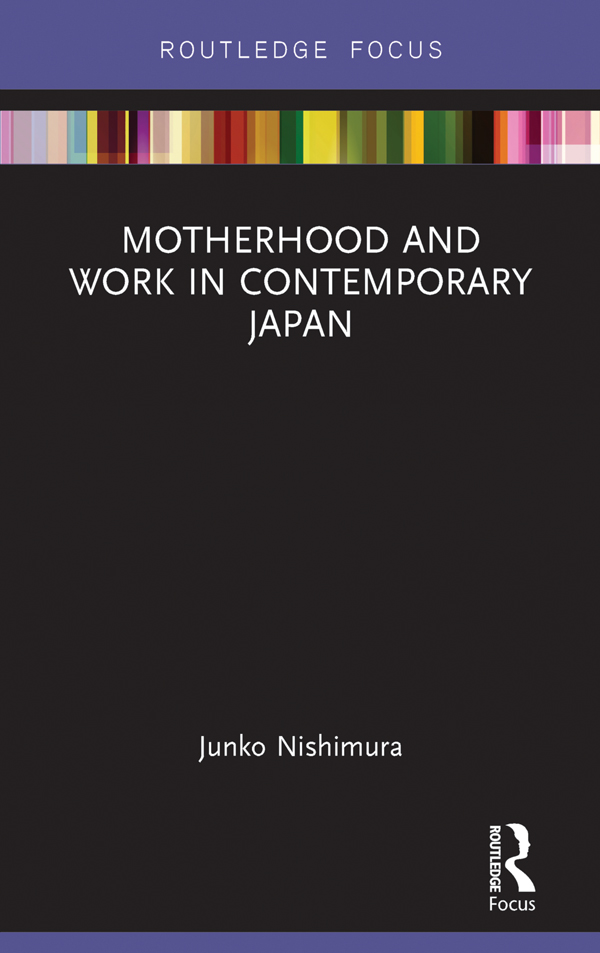 ROUTLEDGE FOCUS

MOTHERHOOD AND WORK IN CONTEMPORARY JAPAN

Junko Nishimura

ROUTLEDGE
Focus